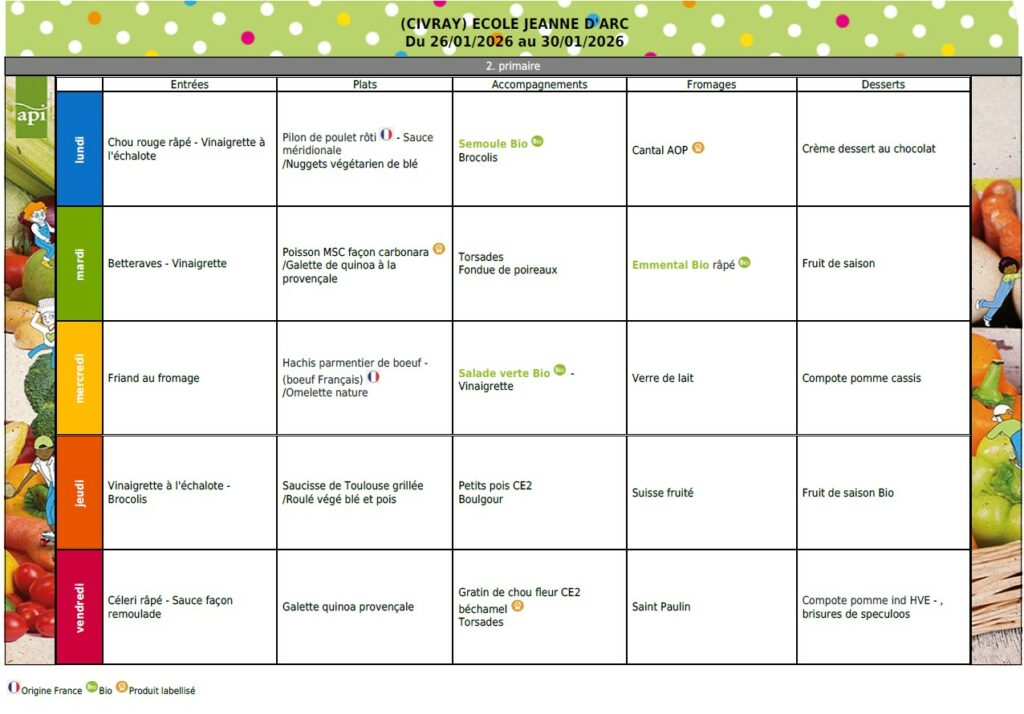 (CIVRAY) ECOLE JEANNE D'ARC
Du 26/01/2026 au 30/01/2026

2. primaire

api

| | Entrées | Plats | Accompagnements | Fromages | Desserts |
|---|---|---|---|---|---|
| lundi | Chou rouge râpé - Vinaigrette à l'échalote | Pilon de poulet rôti - Sauce méridionale /Nuggets végétarien de blé | Semoule Bio Brocolis | Cantal AOP | Crème dessert au chocolat |
| mardi | Betteraves - Vinaigrette | Poisson MSC façon carbonara /Galette de quinoa à la provençale | Torsades Fondue de poireaux | Emmental Bio râpé | Fruit de saison |
| mercredi | Friand au fromage | Hachis parmentier de boeuf - (boeuf Français) /Omelette nature | Salade verte Bio - Vinaigrette | Verre de lait | Compote pomme cassis |
| jeudi | Vinaigrette à l'échalote - Brocolis | Saucisse de Toulouse grillée /Roulé végé blé et pois | Petits pois CE2 Boulgour | Suisse fruité | Fruit de saison Bio |
| vendredi | Céleri râpé - Sauce façon remoulade | Galette quinoa provençale | Gratin de chou fleur CE2 béchamel Torsades | Saint Paulin | Compote pomme ind HVE - , brisures de speculoos |

Origine France Bio Produit labellisé